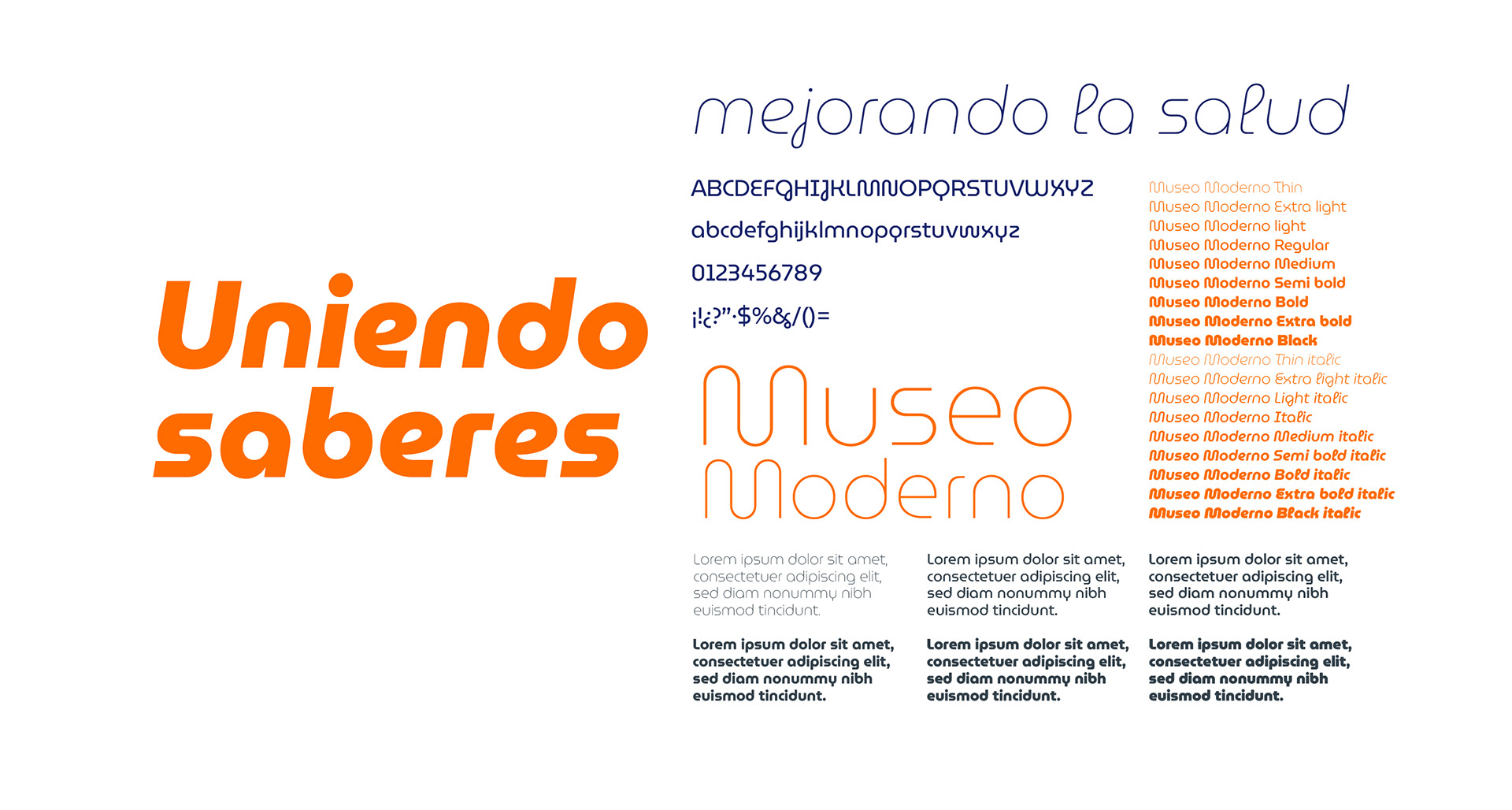 Uniendo saberes

mejorando la salud

ABCDEFGHIJKLMNOPQRSTUVWXYZ

abcdefghijklmnopqrstuvwxyz

0123456789

¡!¿?"·$%&/()=

Museo Moderno

Museo Moderno Thin
Museo Moderno Extra light
Museo Moderno light
Museo Moderno Regular
Museo Moderno Medium
Museo Moderno Semi bold
Museo Moderno Bold
Museo Moderno Extra bold
Museo Moderno Black
Museo Moderno Thin italic
Museo Moderno Extra light italic
Museo Moderno Light italic
Museo Moderno Italic
Museo Moderno Medium italic
Museo Moderno Semi bold italic
Museo Moderno Bold italic
Museo Moderno Extra bold italic
Museo Moderno Black italic

Lorem ipsum dolor sit amet, consectetuer adipiscing elit, sed diam nonummy nibh euismod tincidunt.

Lorem ipsum dolor sit amet, consectetuer adipiscing elit, sed diam nonummy nibh euismod tincidunt.

Lorem ipsum dolor sit amet, consectetuer adipiscing elit, sed diam nonummy nibh euismod tincidunt.

Lorem ipsum dolor sit amet, consectetuer adipiscing elit, sed diam nonummy nibh euismod tincidunt.

Lorem ipsum dolor sit amet, consectetuer adipiscing elit, sed diam nonummy nibh euismod tincidunt.

Lorem ipsum dolor sit amet, consectetuer adipiscing elit, sed diam nonummy nibh euismod tincidunt.